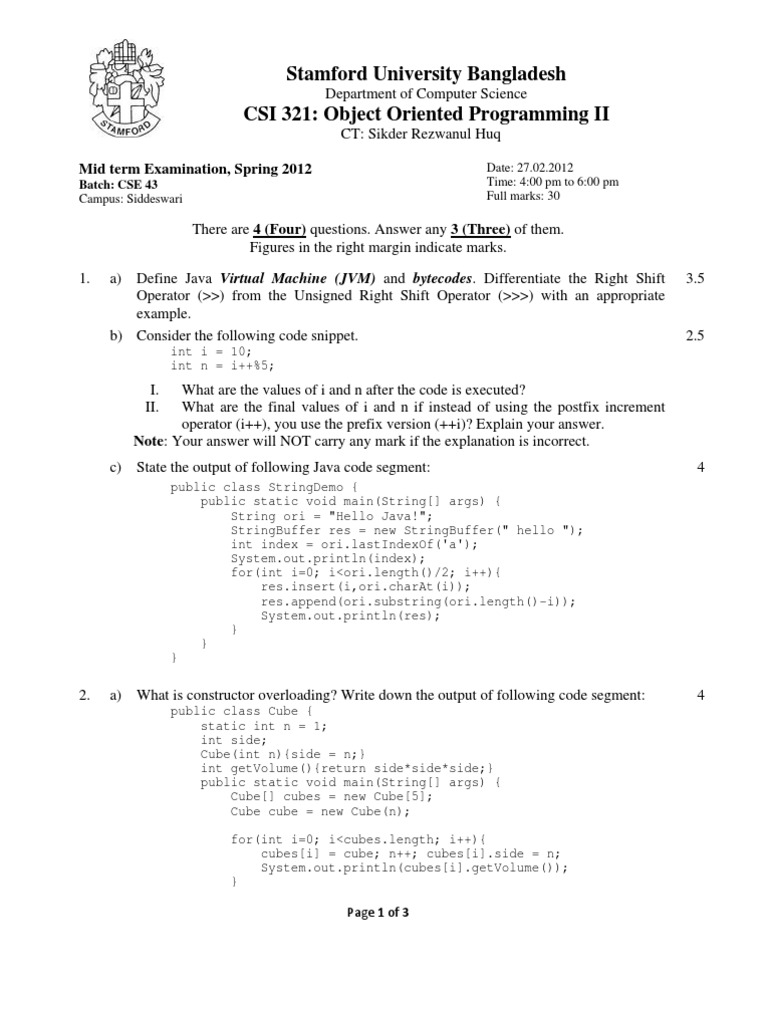 STAMFORD

Stamford University Bangladesh
Department of Computer Science
CSI 321: Object Oriented Programming II
CT: Sikder Rezwanul Huq

Mid term Examination, Spring 2012
Batch: CSE 43
Campus: Siddeswari

Date: 27.02.2012
Time: 4:00 pm to 6:00 pm
Full marks: 30

There are 4 (Four) questions. Answer any 3 (Three) of them.
Figures in the right margin indicate marks.

1. a) Define Java Virtual Machine (JVM) and bytecodes. Differentiate the Right Shift Operator (>>) from the Unsigned Right Shift Operator (>>>) with an appropriate example. 3.5

b) Consider the following code snippet. 2.5
int i = 10;
int n = i++%5;

I. What are the values of i and n after the code is executed?
II. What are the final values of i and n if instead of using the postfix increment operator (i++), you use the prefix version (++i)? Explain your answer.
Note: Your answer will NOT carry any mark if the explanation is incorrect.

c) State the output of following Java code segment: 4
public class StringDemo {
public static void main(String[] args) {
String ori = "Hello Java!";
StringBuffer res = new StringBuffer(" hello ");
int index = ori.lastIndexOf('a');
System.out.println(index);
for(int i=0; i<ori.length()/2; i++){
res.insert(i,ori.charAt(i));
res.append(ori.substring(ori.length()-i));
System.out.println(res);
}
}
}

2. a) What is constructor overloading? Write down the output of following code segment: 4
public class Cube {
static int n = 1;
int side;
Cube(int n){side = n;}
int getVolume(){return side*side*side;}
public static void main(String[] args) {
Cube[] cubes = new Cube[5];
Cube cube = new Cube(n);

for(int i=0; i<cubes.length; i++){
cubes[i] = cube; n++; cubes[i].side = n;
System.out.println(cubes[i].getVolume());
}

Page 1 of 3